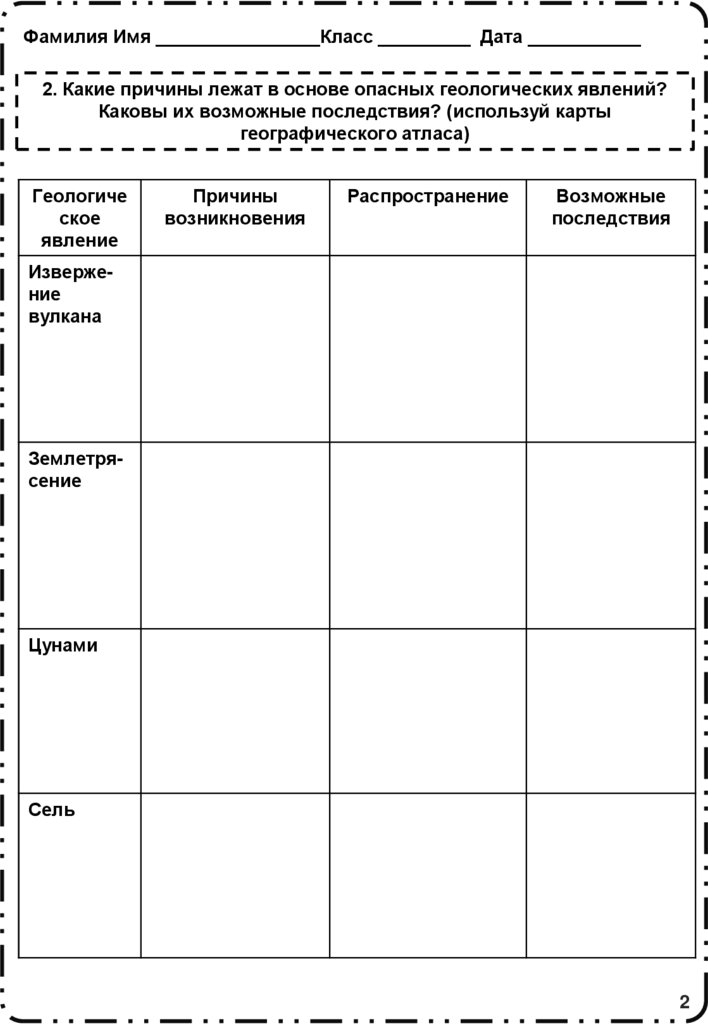 Фамилия Имя ________________Класс _________ Дата ___________

2. Какие причины лежат в основе опасных геологических явлений? Каковы их возможные последствия? (используй карты географического атласа)

| Геологическое явление | Причины возникновения | Распространение | Возможные последствия |
|---|---|---|---|
| Извержение вулкана | | | |
| Землетрясение | | | |
| Цунами | | | |
| Сель | | | |

2